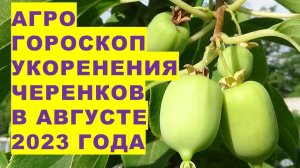 АГРО
ГОРОСКОП
УКОРЕНЕНИЯ
ЧЕРЕНКОВ
В АВГУСТЕ
2023 ГОДА